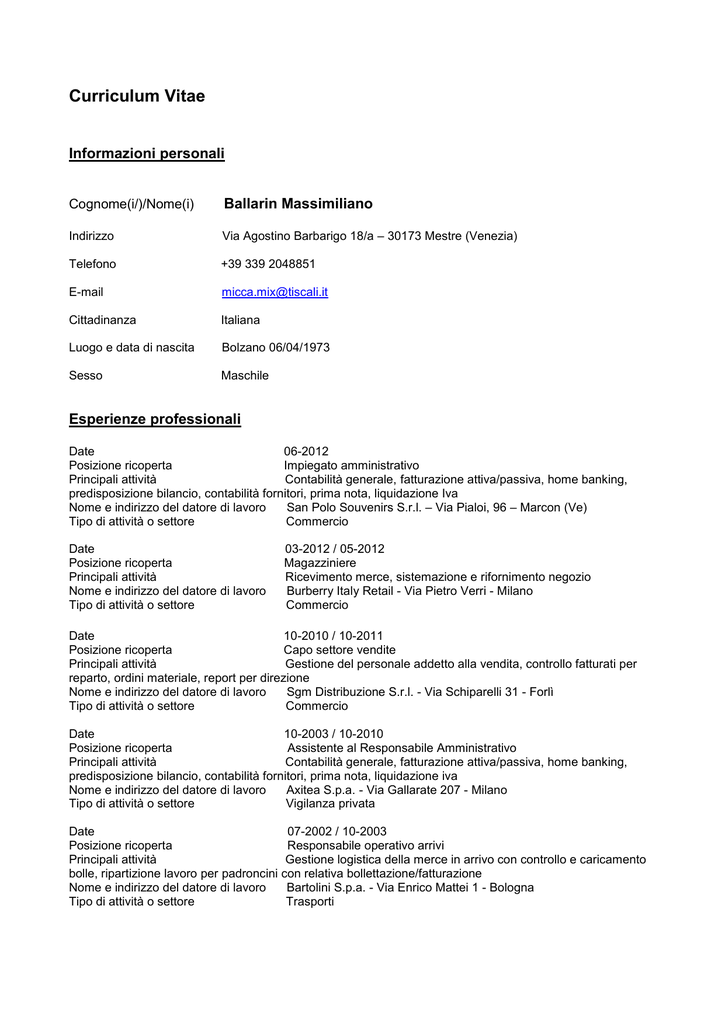 Curriculum Vitae

Informazioni personali

Cognome(i/)/Nome(i) Ballarin Massimiliano

Indirizzo Via Agostino Barbarigo 18/a – 30173 Mestre (Venezia)

Telefono +39 339 2048851

E-mail micca.mix@tiscali.it

Cittadinanza Italiana

Luogo e data di nascita Bolzano 06/04/1973

Sesso Maschile

Esperienze professionali

Date 06-2012
Posizione ricoperta Impiegato amministrativo
Principali attività Contabilità generale, fatturazione attiva/passiva, home banking, predisposizione bilancio, contabilità fornitori, prima nota, liquidazione Iva
Nome e indirizzo del datore di lavoro San Polo Souvenirs S.r.l. – Via Pialoi, 96 – Marcon (Ve)
Tipo di attività o settore Commercio

Date 03-2012 / 05-2012
Posizione ricoperta Magazziniere
Principali attività Ricevimento merce, sistemazione e rifornimento negozio
Nome e indirizzo del datore di lavoro Burberry Italy Retail - Via Pietro Verri - Milano
Tipo di attività o settore Commercio

Date 10-2010 / 10-2011
Posizione ricoperta Capo settore vendite
Principali attività Gestione del personale addetto alla vendita, controllo fatturati per reparto, ordini materiale, report per direzione
Nome e indirizzo del datore di lavoro Sgm Distribuzione S.r.l. - Via Schiparelli 31 - Forlì
Tipo di attività o settore Commercio

Date 10-2003 / 10-2010
Posizione ricoperta Assistente al Responsabile Amministrativo
Principali attività Contabilità generale, fatturazione attiva/passiva, home banking, predisposizione bilancio, contabilità fornitori, prima nota, liquidazione iva
Nome e indirizzo del datore di lavoro Axitea S.p.a. - Via Gallarate 207 - Milano
Tipo di attività o settore Vigilanza privata

Date 07-2002 / 10-2003
Posizione ricoperta Responsabile operativo arrivi
Principali attività Gestione logistica della merce in arrivo con controllo e caricamento bolle, ripartizione lavoro per padroncini con relativa bollettazione/fatturazione
Nome e indirizzo del datore di lavoro Bartolini S.p.a. - Via Enrico Mattei 1 - Bologna
Tipo di attività o settore Trasporti